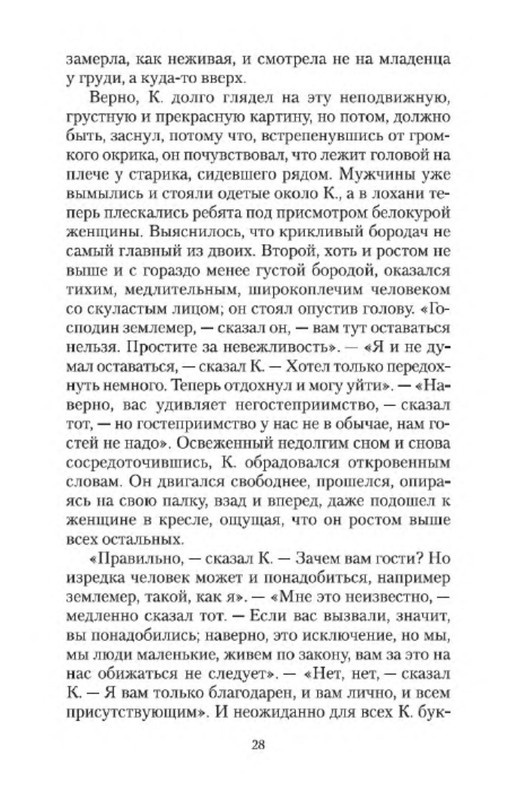 замерла, как неживая, и смотрела не на младенца у груди, а куда-то вверх.

Верно, К. долго глядел на эту неподвижную, грустную и прекрасную картину, но потом, должно быть, заснул, потому что, встрепенувшись от громкого окрика, он почувствовал, что лежит головой на плече у старика, сидевшего рядом. Мужчины уже вымылись и стояли одетые около К., а в лохани теперь плескались ребята под присмотром белокурой женщины. Выяснилось, что крикливый бородач не самый главный из двоих. Второй, хоть и ростом не выше и с гораздо менее густой бородой, оказался тихим, медлительным, широкоплечим человеком со скуластым лицом; он стоял опустив голову. «Господин землемер, — сказал он, — вам тут оставаться нельзя. Простите за невежливость». — «Я и не думал оставаться, — сказал К. — Хотел только передохнуть немного. Теперь отдохнул и могу уйти». — «Наверно, вас удивляет негостеприимство, — сказал тот, — но гостеприимство у нас не в обычае, нам гостей не надо». Освеженный недолгим сном и снова сосредоточившись, К. обрадовался откровенным словам. Он двигался свободнее, прошелся, опираясь на свою палку, взад и вперед, даже подошел к женщине в кресле, ощущая, что он ростом выше всех остальных.

«Правильно, — сказал К. — Зачем вам гости? Но изредка человек может и понадобиться, например землемер, такой, как я». — «Мне это неизвестно, — медленно сказал тот. — Если вас вызвали, значит, вы понадобились; наверно, это исключение, но мы, мы люди маленькие, живем по закону, вам за это на нас обижаться не следует». — «Нет, нет, — сказал К. — Я вам только благодарен, и вам лично, и всем присутствующим». И неожиданно для всех К. бук-

28